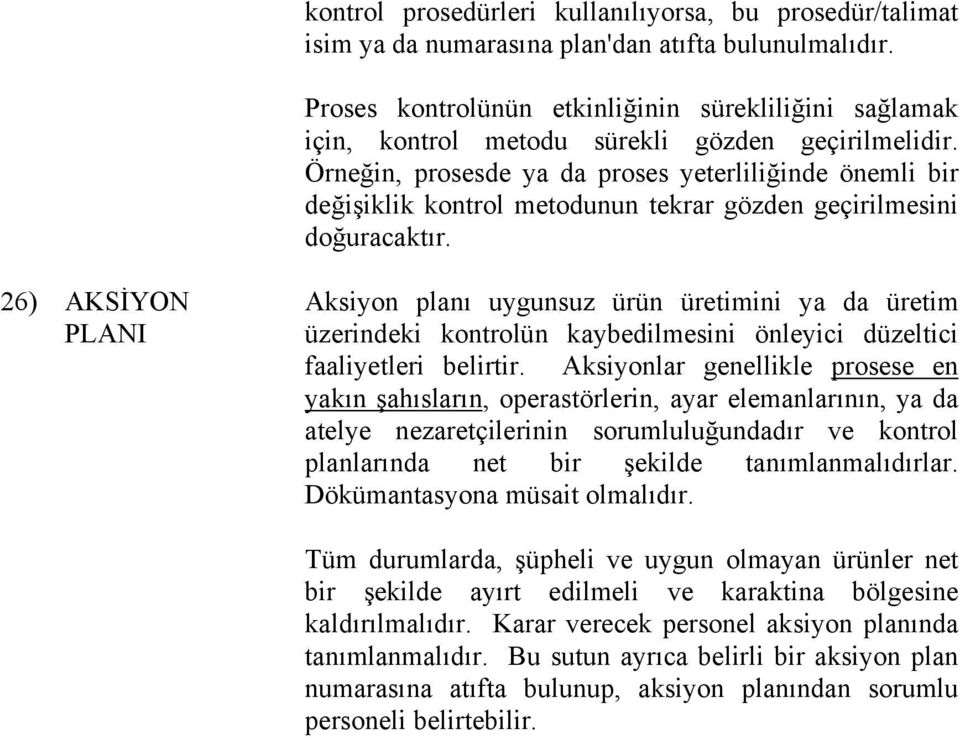 kontrol prosedürleri kullanılıyorsa, bu prosedür/talimat isim ya da numarasına plan'dan atıfta bulunulmalıdır.

Proses kontrolünün etkinliğinin sürekliliğini sağlamak için, kontrol metodu sürekli gözden geçirilmelidir. Örneğin, prosesde ya da proses yeterliliğinde önemli bir değişiklik kontrol metodunun tekrar gözden geçirilmesini doğuracaktır.

26) AKSİYON PLANI

Aksiyon planı uygunsuz ürün üretimini ya da üretim üzerindeki kontrolün kaybedilmesini önleyici düzeltici faaliyetleri belirtir. Aksiyonlar genellikle prosese en yakın şahısların, operastörlerin, ayar elemanlarının, ya da atelye nezaretçilerinin sorumluluğundadır ve kontrol planlarında net bir şekilde tanımlanmalıdırlar. Dökümantasyona müsait olmalıdır.

Tüm durumlarda, şüpheli ve uygun olmayan ürünler net bir şekilde ayırt edilmeli ve karaktina bölgesine kaldırılmalıdır. Karar verecek personel aksiyon planında tanımlanmalıdır. Bu sutun ayrıca belirli bir aksiyon plan numarasına atıfta bulunup, aksiyon planından sorumlu personeli belirtebilir.